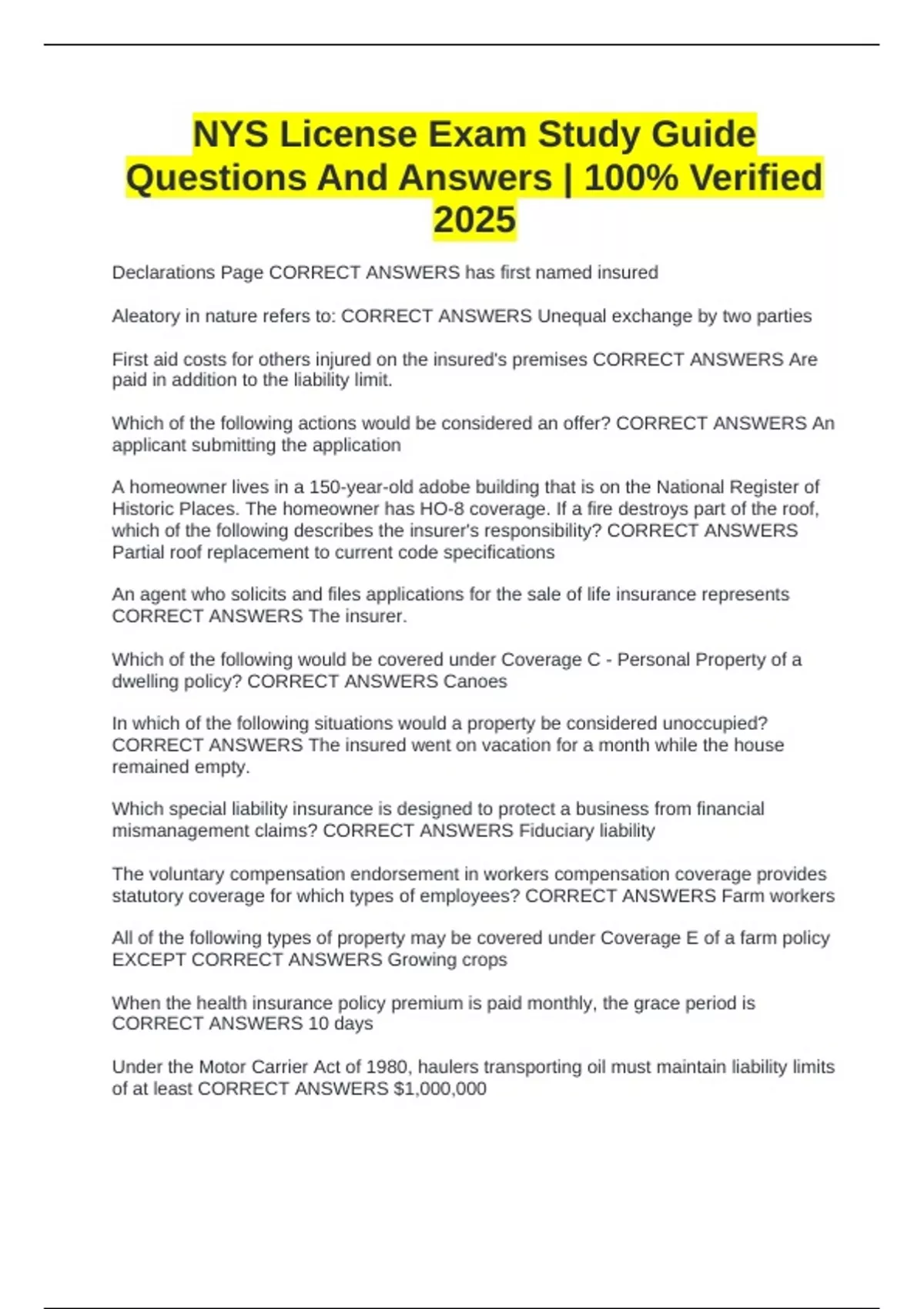 NYS License Exam Study Guide Questions And Answers | 100% Verified 2025

Declarations Page CORRECT ANSWERS has first named insured

Aleatory in nature refers to: CORRECT ANSWERS Unequal exchange by two parties

First aid costs for others injured on the insured's premises CORRECT ANSWERS Are paid in addition to the liability limit.

Which of the following actions would be considered an offer? CORRECT ANSWERS An applicant submitting the application

A homeowner lives in a 150-year-old adobe building that is on the National Register of Historic Places. The homeowner has HO-8 coverage. If a fire destroys part of the roof, which of the following describes the insurer's responsibility? CORRECT ANSWERS Partial roof replacement to current code specifications

An agent who solicits and files applications for the sale of life insurance represents CORRECT ANSWERS The insurer.

Which of the following would be covered under Coverage C - Personal Property of a dwelling policy? CORRECT ANSWERS Canoes

In which of the following situations would a property be considered unoccupied? CORRECT ANSWERS The insured went on vacation for a month while the house remained empty.

Which special liability insurance is designed to protect a business from financial mismanagement claims? CORRECT ANSWERS Fiduciary liability

The voluntary compensation endorsement in workers compensation coverage provides statutory coverage for which types of employees? CORRECT ANSWERS Farm workers

All of the following types of property may be covered under Coverage E of a farm policy EXCEPT CORRECT ANSWERS Growing crops

When the health insurance policy premium is paid monthly, the grace period is CORRECT ANSWERS 10 days

Under the Motor Carrier Act of 1980, haulers transporting oil must maintain liability limits of at least CORRECT ANSWERS $1,000,000